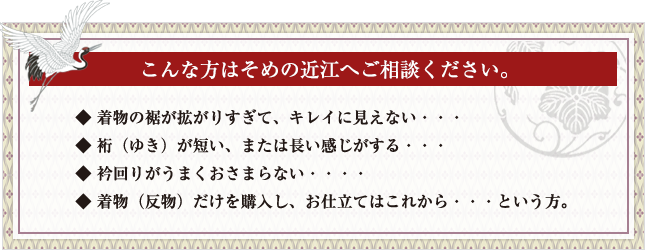 こんな方はそめの近江へご相談ください。

◆ 着物の裾が拡がりすぎて、キレイに見えない・・・

◆ 裄（ゆき）が短い、または長い感じがする・・・

◆ 衿回りがうまくおさまらない・・・・

◆ 着物（反物）だけを購入し、お仕立てはこれから・・・という方。